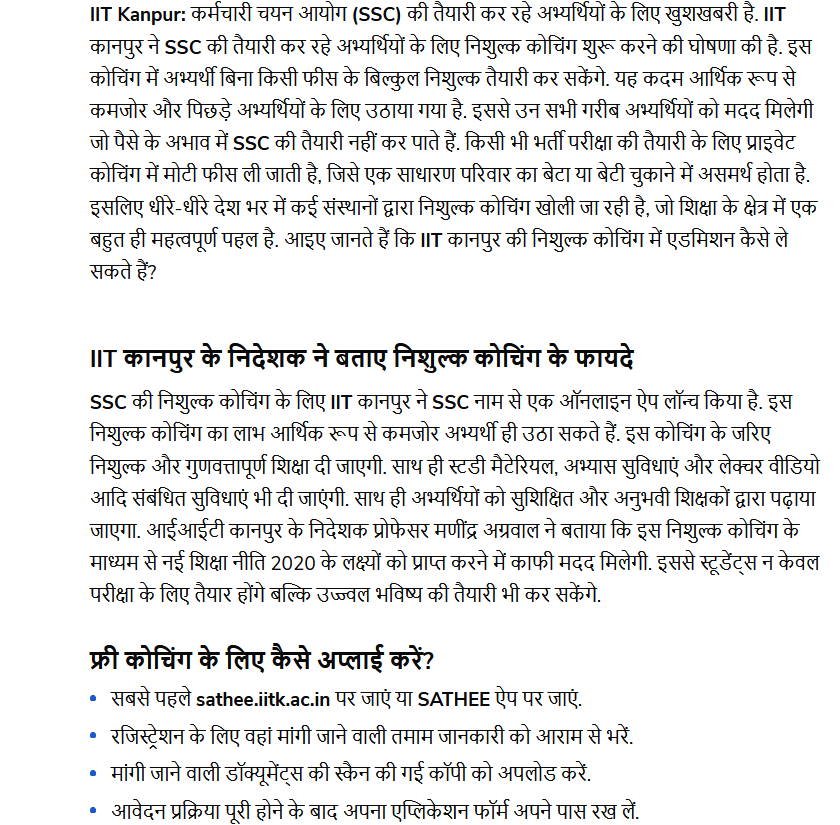 IIT Kanpur: कर्मचारी चयन आयोग (SSC) की तैयारी कर रहे अभ्यर्थियों के लिए खुशखबरी है. IIT कानपुर ने SSC की तैयारी कर रहे अभ्यर्थियों के लिए निशुल्क कोचिंग शुरू करने की घोषणा की है. इस कोचिंग में अभ्यर्थी बिना किसी फीस के बिल्कुल निशुल्क तैयारी कर सकेंगे. यह कदम आर्थिक रूप से कमजोर और पिछड़े अभ्यर्थियों के लिए उठाया गया है. इससे उन सभी गरीब अभ्यर्थियों को मदद मिलेगी जो पैसे के अभाव में SSC की तैयारी नहीं कर पाते हैं. किसी भी भर्ती परीक्षा की तैयारी के लिए प्राइवेट कोचिंग में मोटी फीस ली जाती है, जिसे एक साधारण परिवार का बेटा या बेटी चुकाने में असमर्थ होता है. इसलिए धीरे-धीरे देश भर में कई संस्थानों द्वारा निशुल्क कोचिंग खोली जा रही है, जो शिक्षा के क्षेत्र में एक बहुत ही महत्वपूर्ण पहल है. आइए जानते हैं कि IIT कानपुर की निशुल्क कोचिंग में एडमिशन कैसे ले सकते हैं?

IIT कानपुर के निदेशक ने बताए निशुल्क कोचिंग के फायदे

SSC की निशुल्क कोचिंग के लिए IIT कानपुर ने SSC नाम से एक ऑनलाइन ऐप लॉन्च किया है. इस निशुल्क कोचिंग का लाभ आर्थिक रूप से कमजोर अभ्यर्थी ही उठा सकते हैं. इस कोचिंग के जरिए निशुल्क और गुणवत्तापूर्ण शिक्षा दी जाएगी. साथ ही स्टडी मैटेरियल, अभ्यास सुविधाएं और लेक्चर वीडियो आदि संबंधित सुविधाएं भी दी जाएंगी. साथ ही अभ्यर्थियों को सुशिक्षित और अनुभवी शिक्षकों द्वारा पढ़ाया जाएगा. आईआईटी कानपुर के निदेशक प्रोफेसर मणींद्र अग्रवाल ने बताया कि इस निशुल्क कोचिंग के माध्यम से नई शिक्षा नीति 2020 के लक्ष्यों को प्राप्त करने में काफी मदद मिलेगी. इससे स्टूडेंट्स न केवल परीक्षा के लिए तैयार होंगे बल्कि उज्ज्वल भविष्य की तैयारी भी कर सकेंगे.

फ्री कोचिंग के लिए कैसे अप्लाई करें?

• सबसे पहले sathee.iitk.ac.in पर जाएं या SATHEE ऐप पर जाएं.
• रजिस्ट्रेशन के लिए वहां मांगी जाने वाली तमाम जानकारी को आराम से भरें.
• मांगी जाने वाली डॉक्यूमेंट्स की स्कैन की गई कॉपी को अपलोड करें.
• आवेदन प्रक्रिया पूरी होने के बाद अपना एप्लिकेशन फॉर्म अपने पास रख लें.